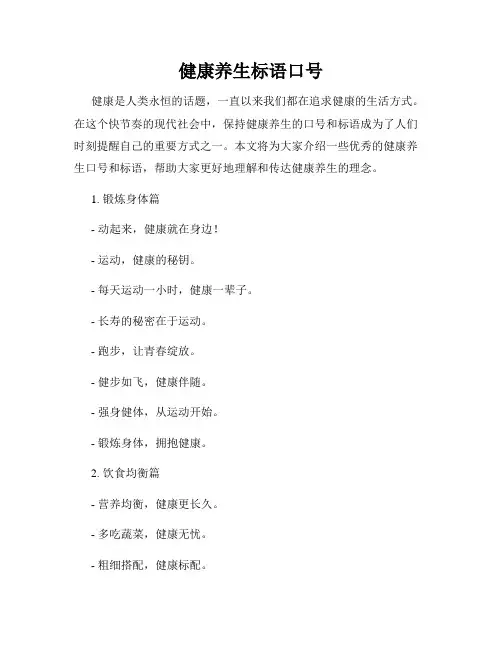 健康养生标语口号

健康是人类永恒的话题，一直以来我们都在追求健康的生活方式。在这个快节奏的现代社会中，保持健康养生的口号和标语成为了人们时刻提醒自己的重要方式之一。本文将为大家介绍一些优秀的健康养生口号和标语，帮助大家更好地理解和传达健康养生的理念。

1. 锻炼身体篇

- 动起来，健康就在身边！

- 运动，健康的秘钥。

- 每天运动一小时，健康一辈子。

- 长寿的秘密在于运动。

- 跑步，让青春绽放。

- 健步如飞，健康伴随。

- 强身健体，从运动开始。

- 锻炼身体，拥抱健康。

2. 饮食均衡篇

- 营养均衡，健康更长久。

- 多吃蔬菜，健康无忧。

- 粗细搭配，健康标配。